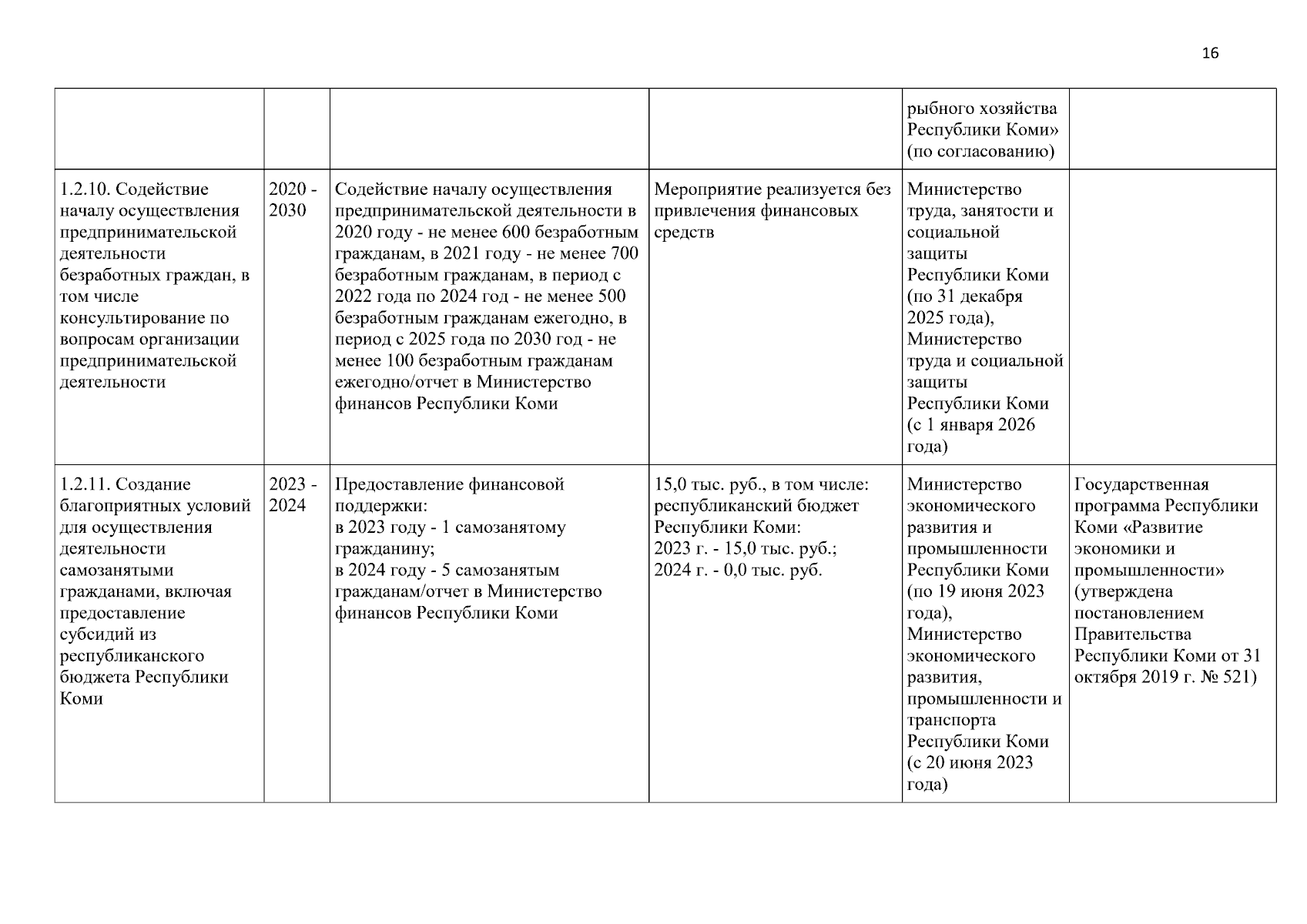 16

|  |  |  |  | рыбного хозяйства Республики Коми» (по согласованию) |  |
|---|---|---|---|---|---|
| 1.2.10. Содействие началу осуществления предпринимательской деятельности безработных граждан, в том числе консультирование по вопросам организации предпринимательской деятельности | 2020 - 2030 | Содействие началу осуществления предпринимательской деятельности в 2020 году - не менее 600 безработным гражданам, в 2021 году - не менее 700 безработным гражданам, в период с 2022 года по 2024 год - не менее 500 безработным гражданам ежегодно, в период с 2025 года по 2030 год - не менее 100 безработным гражданам ежегодно/отчет в Министерство финансов Республики Коми | Мероприятие реализуется без привлечения финансовых средств | Министерство труда, занятости и социальной защиты Республики Коми (по 31 декабря 2025 года), Министерство труда и социальной защиты Республики Коми (с 1 января 2026 года) |  |
| 1.2.11. Создание благоприятных условий для осуществления деятельности самозанятыми гражданами, включая предоставление субсидий из республиканского бюджета Республики Коми | 2023 - 2024 | Предоставление финансовой поддержки: в 2023 году - 1 самозанятому гражданину; в 2024 году - 5 самозанятым гражданам/отчет в Министерство финансов Республики Коми | 15,0 тыс. руб., в том числе: республиканский бюджет Республики Коми: 2023 г. - 15,0 тыс. руб.; 2024 г. - 0,0 тыс. руб. | Министерство экономического развития и промышленности Республики Коми (по 19 июня 2023 года), Министерство экономического развития, промышленности и транспорта Республики Коми (с 20 июня 2023 года) | Государственная программа Республики Коми «Развитие экономики и промышленности» (утверждена постановлением Правительства Республики Коми от 31 октября 2019 г. № 521) |